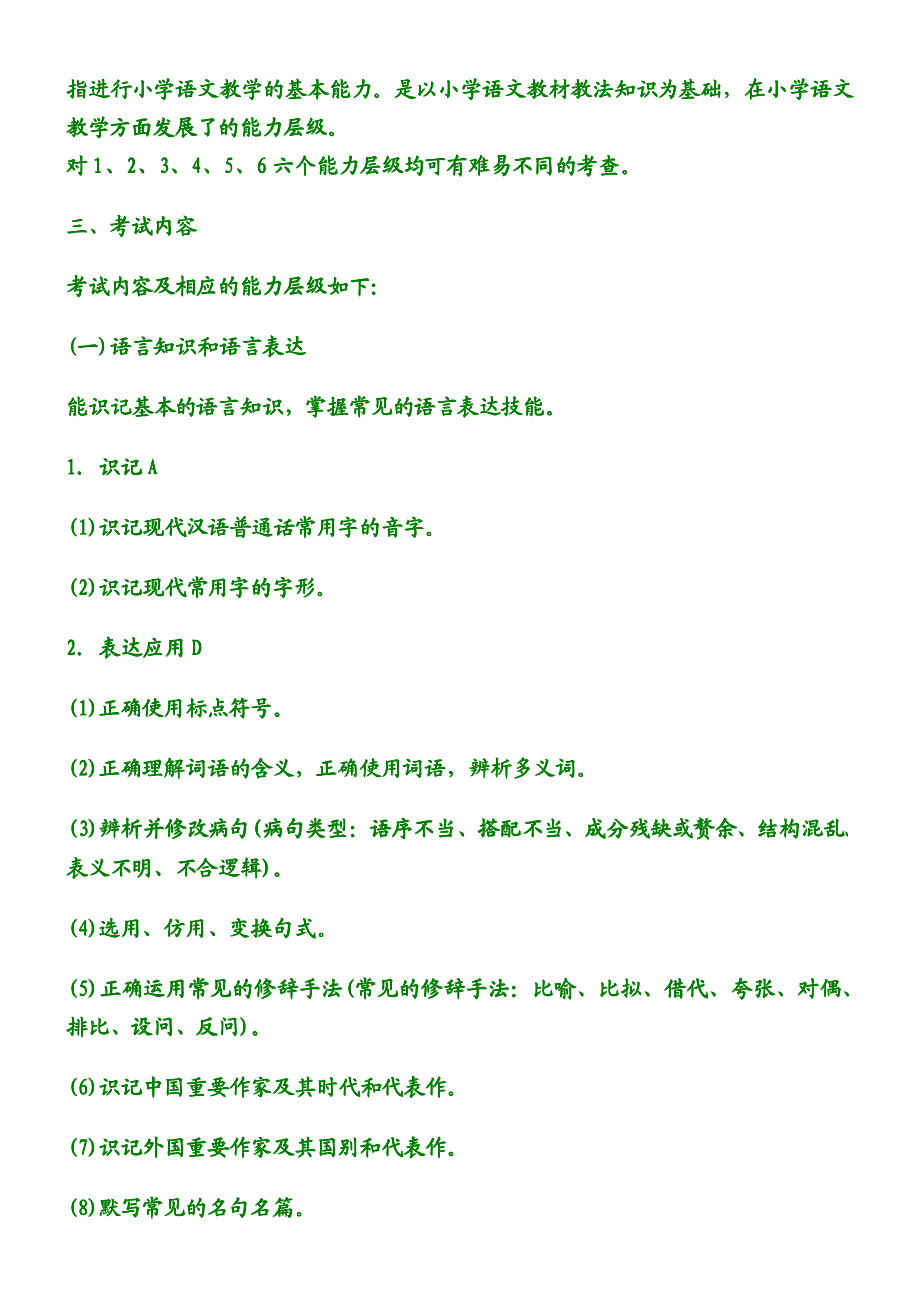 指进行小学语文教学的基本能力。是以小学语文教材教法知识为基础，在小学语文教学方面发展了的能力层级。
对 1、2、3、4、5、6 六个能力层级均可有难易不同的考查。

三、考试内容

考试内容及相应的能力层级如下:

(一)语言知识和语言表达

能识记基本的语言知识，掌握常见的语言表达技能。

1. 识记 A

(1)识记现代汉语普通话常用字的音字。

(2)识记现代常用字的字形。

2. 表达应用 D

(1)正确使用标点符号。

(2)正确理解词语的含义，正确使用词语，辨析多义词。

(3)辨析并修改病句(病句类型：语序不当、搭配不当、成分残缺或赘余、结构混乱、表义不明、不合逻辑)。

(4)选用、仿用、变换句式。

(5)正确运用常见的修辞手法(常见的修辞手法：比喻、比拟、借代、夸张、对偶、排比、设问、反问)。

(6)识记中国重要作家及其时代和代表作。

(7)识记外国重要作家及其国别和代表作。

(8)默写常见的名句名篇。